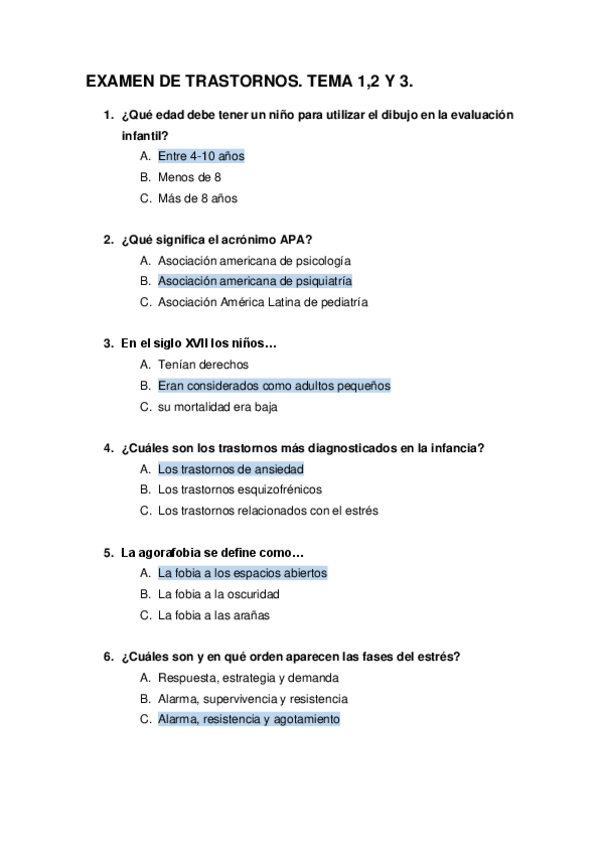 EXAMEN DE TRASTORNOS. TEMA 1,2 Y 3.

1. ¿Qué edad debe tener un niño para utilizar el dibujo en la evaluación infantil?
A. Entre 4-10 años
B. Menos de 8
C. Más de 8 años

2. ¿Qué significa el acrónimo APA?
A. Asociación americana de psicología
B. Asociación americana de psiquiatría
C. Asociación América Latina de pediatría

3. En el siglo XVII los niños…
A. Tenían derechos
B. Eran considerados como adultos pequeños
C. su mortalidad era baja

4. ¿Cuáles son los trastornos más diagnosticados en la infancia?
A. Los trastornos de ansiedad
B. Los trastornos esquizofrénicos
C. Los trastornos relacionados con el estrés

5. La agorafobia se define como…
A. La fobia a los espacios abiertos
B. La fobia a la oscuridad
C. La fobia a las arañas

6. ¿Cuáles son y en qué orden aparecen las fases del estrés?
A. Respuesta, estrategia y demanda
B. Alarma, supervivencia y resistencia
C. Alarma, resistencia y agotamiento